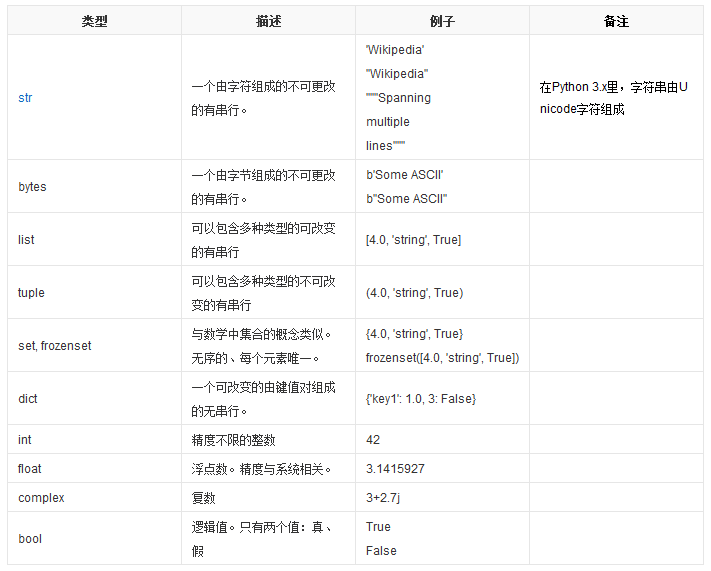 | 类型 | 描述 | 例子 | 备注 |
|---|---|---|---|
| str | 一个由字符组成的不可更改的有串行。 | 'Wikipedia' "Wikipedia" """Spanning multiple lines""" | 在Python 3.x里，字符串由Unicode字符组成 |
| bytes | 一个由字节组成的不可更改的有串行。 | b'Some ASCII' b"Some ASCII" | |
| list | 可以包含多种类型的可改变的有串行 | [4.0, 'string', True] | |
| tuple | 可以包含多种类型的不可改变的有串行 | (4.0, 'string', True) | |
| set, frozenset | 与数学中集合的概念类似。无序的、每个元素唯一。 | {4.0, 'string', True} frozenset([4.0, 'string', True]) | |
| dict | 一个可改变的由键值对组成的无串行。 | {'key1': 1.0, 3: False} | |
| int | 精度不限的整数 | 42 | |
| float | 浮点数。精度与系统相关。 | 3.1415927 | |
| complex | 复数 | 3+2.7j | |
| bool | 逻辑值。只有两个值：真、假 | True False | |